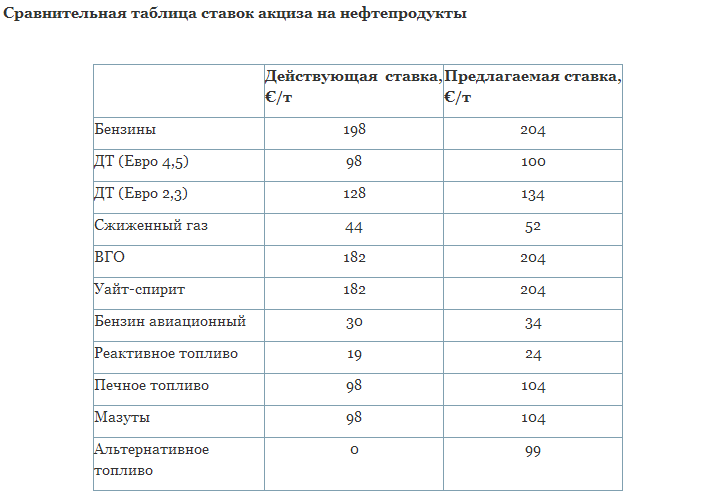 Сравнительная таблица ставок акциза на нефтепродукты

| | Действующая ставка, €/т | Предлагаемая ставка, €/т |
|---|---|---|
| Бензины | 198 | 204 |
| ДТ (Евро 4,5) | 98 | 100 |
| ДТ (Евро 2,3) | 128 | 134 |
| Сжиженный газ | 44 | 52 |
| ВГО | 182 | 204 |
| Уайт-спирит | 182 | 204 |
| Бензин авиационный | 30 | 34 |
| Реактивное топливо | 19 | 24 |
| Печное топливо | 98 | 104 |
| Мазуты | 98 | 104 |
| Альтернативное топливо | 0 | 99 |